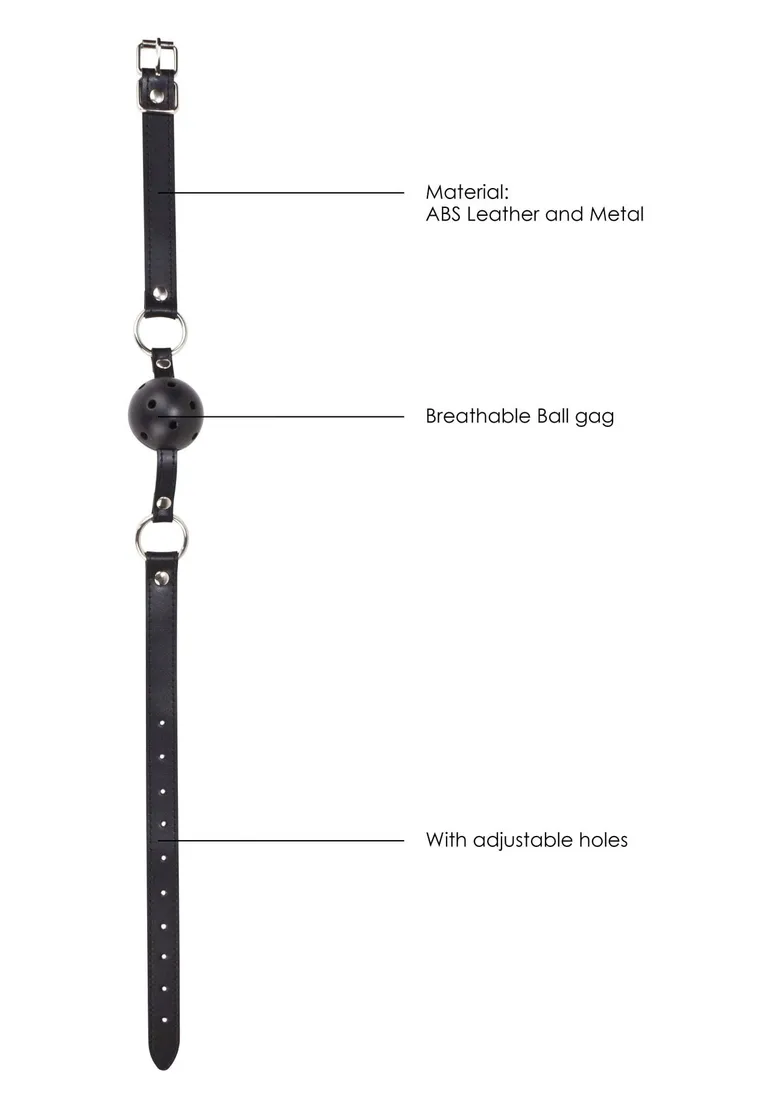 Material:
ABS Leather and Metal

Breathable Ball gag

With adjustable holes